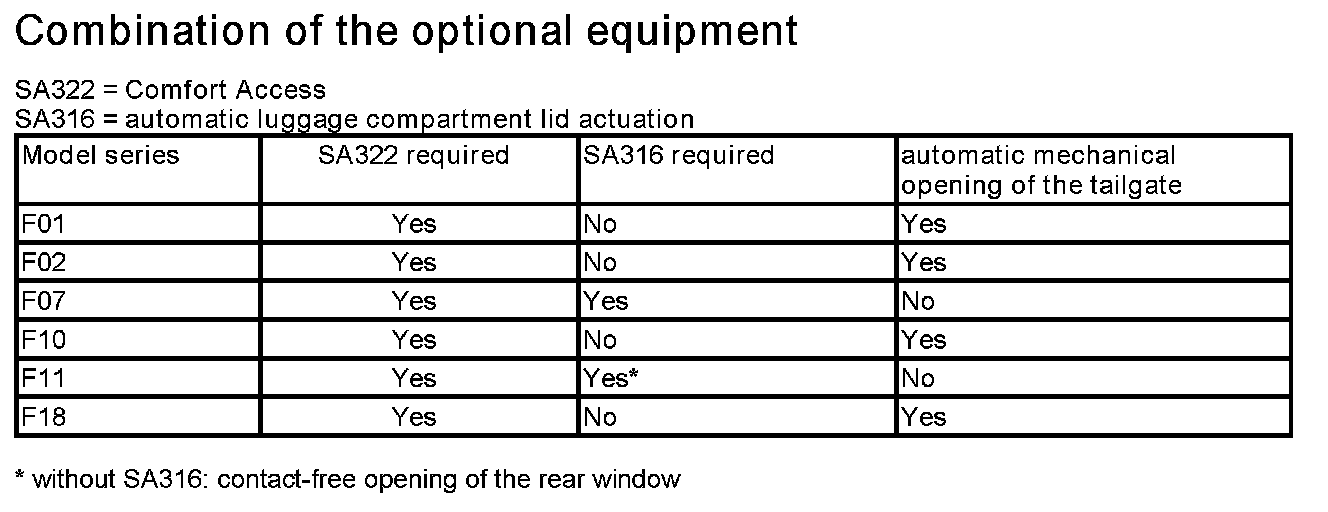 Combination of the optional equipment

SA322 = Comfort Access
SA316 = automatic luggage compartment lid actuation

| Model series | SA322 required | SA316 required | automatic mechanical opening of the tailgate |
|---|---|---|---|
| F01 | Yes | No | Yes |
| F02 | Yes | No | Yes |
| F07 | Yes | Yes | No |
| F10 | Yes | No | Yes |
| F11 | Yes | Yes* | No |
| F18 | Yes | No | Yes |

* without SA316: contact-free opening of the rear window